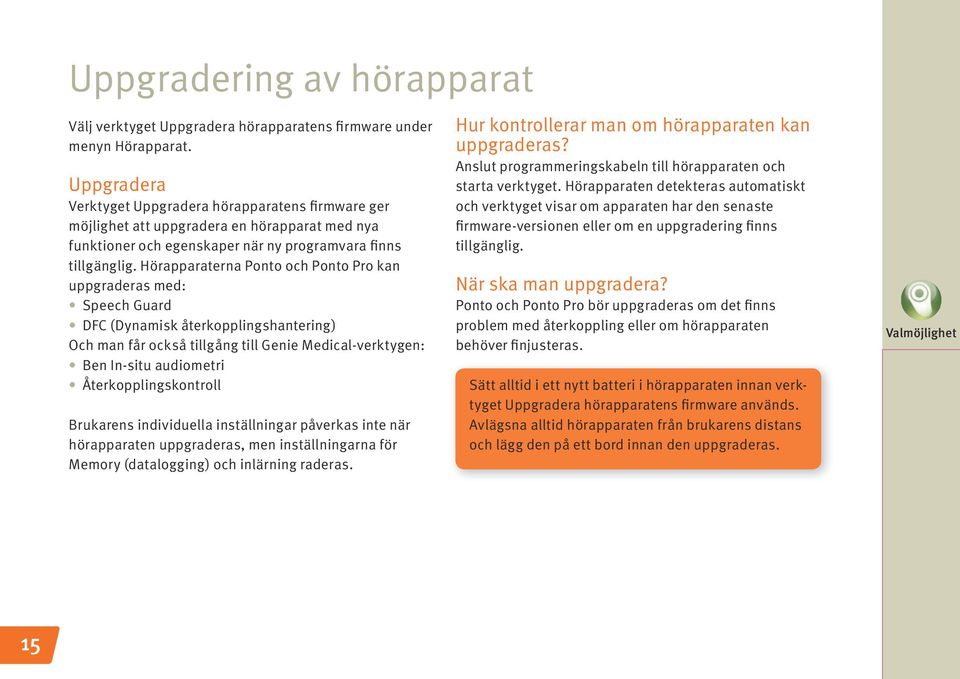 Uppgradering av hörapparat

Välj verktyget Uppgradera hörapparatens firmware under menyn Hörapparat.

Uppgradera
Verktyget Uppgradera hörapparatens firmware ger möjlighet att uppgradera en hörapparat med nya funktioner och egenskaper när ny programvara finns tillgänglig. Hörapparaterna Ponto och Ponto Pro kan uppgraderas med:
• Speech Guard
• DFC (Dynamisk återkopplingshantering)
Och man får också tillgång till Genie Medical-verktygen:
• Ben In-situ audiometri
• Återkopplingskontroll

Brukarens individuella inställningar påverkas inte när hörapparaten uppgraderas, men inställningarna för Memory (datalogging) och inlärning raderas.

Hur kontrollerar man om hörapparaten kan uppgraderas?
Anslut programmeringskabeln till hörapparaten och starta verktyget. Hörapparaten detekteras automatiskt och verktyget visar om apparaten har den senaste firmware-versionen eller om en uppgradering finns tillgänglig.

När ska man uppgradera?
Ponto och Ponto Pro bör uppgraderas om det finns problem med återkoppling eller om hörapparaten behöver finjusteras.

Sätt alltid i ett nytt batteri i hörapparaten innan verktyget Uppgradera hörapparatens firmware används. Avlägsna alltid hörapparaten från brukarens distans och lägg den på ett bord innan den uppgraderas.

Valmöjlighet

15